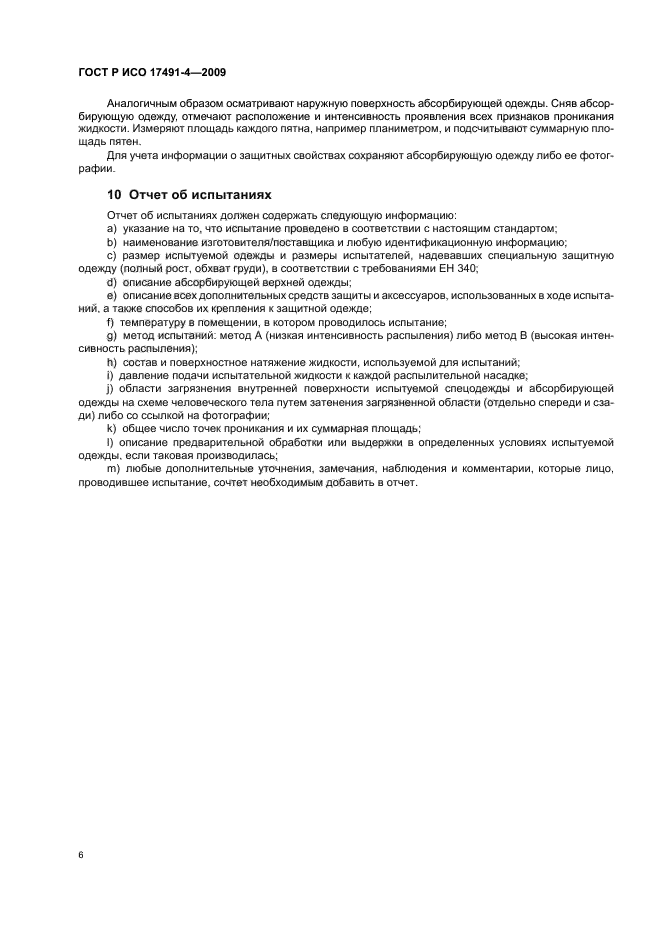 ГОСТ Р ИСО 17491-4—2009

Аналогичным образом осматривают наружную поверхность абсорбирующей одежды. Сняв абсорбирующую одежду, отмечают расположение и интенсивность проявления всех признаков проникания жидкости. Измеряют площадь каждого пятна, например планиметром, и подсчитывают суммарную площадь пятен.

Для учета информации о защитных свойствах сохраняют абсорбирующую одежду либо ее фотографии.

10 Отчет об испытаниях

Отчет об испытаниях должен содержать следующую информацию:

a) указание на то, что испытание проведено в соответствии с настоящим стандартом;

b) наименование изготовителя/поставщика и любую идентификационную информацию;

c) размер испытуемой одежды и размеры испытателей, надевавших специальную защитную одежду (полный рост, обхват груди), в соответствии с требованиями ЕН 340;

d) описание абсорбирующей верхней одежды;

e) описание всех дополнительных средств защиты и аксессуаров, использованных в ходе испытаний, а также способов их крепления к защитной одежде;

f) температуру в помещении, в котором проводилось испытание;

g) метод испытаний: метод А (низкая интенсивность распыления) либо метод В (высокая интенсивность распыления);

h) состав и поверхностное натяжение жидкости, используемой для испытаний;

i) давление подачи испытательной жидкости к каждой распылительной насадке;

j) области загрязнения внутренней поверхности испытуемой спецодежды и абсорбирующей одежды на схеме человеческого тела путем затенения загрязненной области (отдельно спереди и сзади) либо со ссылкой на фотографии;

k) общее число точек проникания и их суммарная площадь;

l) описание предварительной обработки или выдержки в определенных условиях испытуемой одежды, если таковая производилась;

m) любые дополнительные уточнения, замечания, наблюдения и комментарии, которые лицо, проводившее испытание, сочтет необходимым добавить в отчет.

6